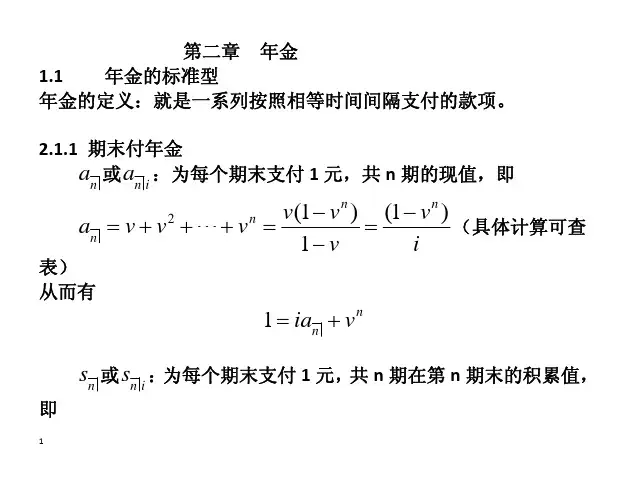 第二章 年金

1.1 年金的标准型

年金的定义：就是一系列按照相等时间间隔支付的款项。

2.1.1 期末付年金

$a_{\overline{n}|}$或$a_{\overline{n}|i}$：为每个期末支付 1 元，共 n 期的现值，即

$a_{\overline{n}|} = v + v^2 + \cdots + v^n = \frac{v(1-v^n)}{1-v} = \frac{(1-v^n)}{i}$（具体计算可查表）

从而有

$1 = ia_{\overline{n}|} + v^n$

$s_{\overline{n}|}$或$s_{\overline{n}|i}$：为每个期末支付 1 元，共 n 期在第 n 期末的积累值，即

1